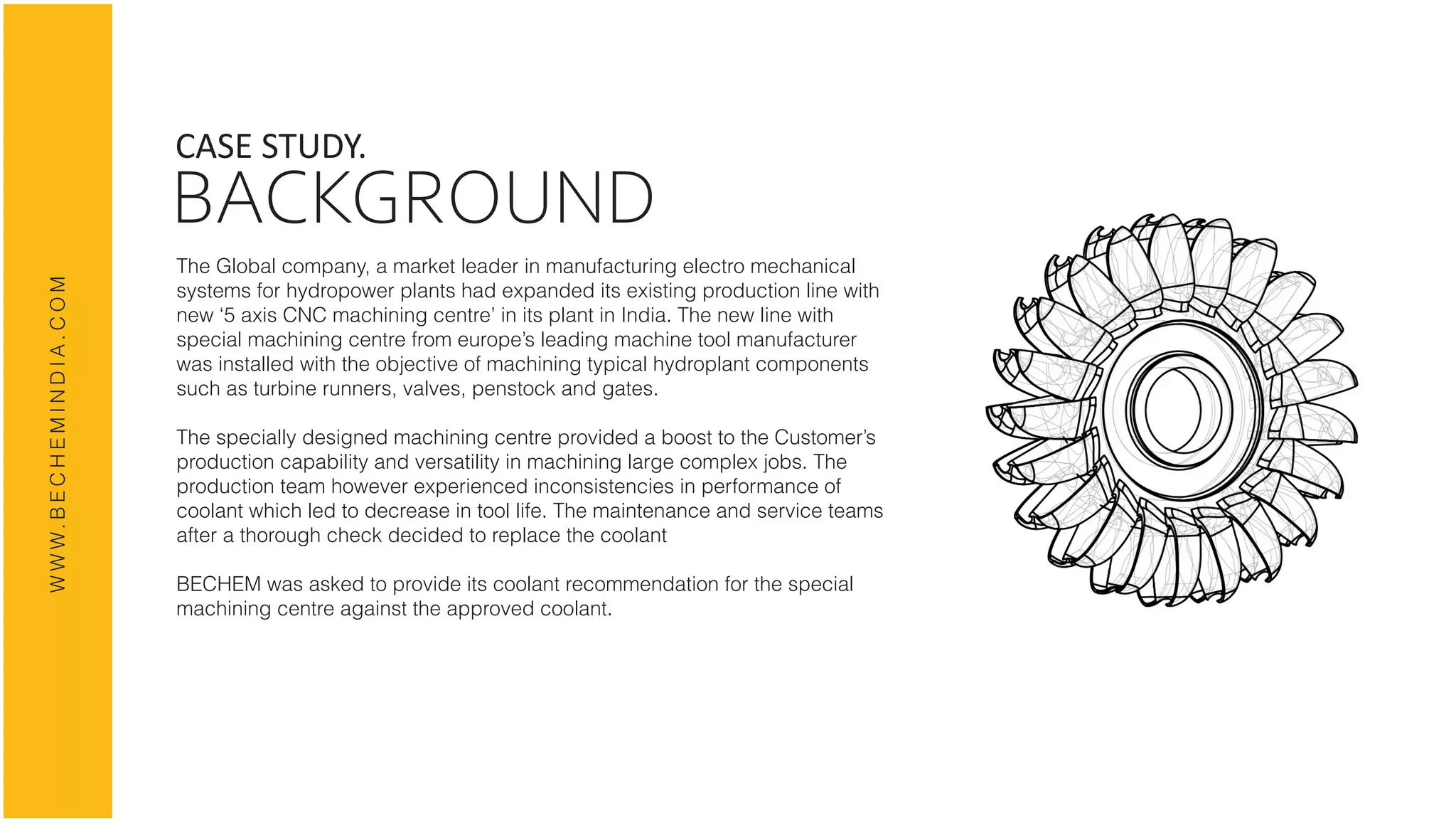 WWW.BECHEMINDIA.COM

CASE STUDY.
BACKGROUND

The Global company, a market leader in manufacturing electro mechanical systems for hydropower plants had expanded its existing production line with new ‘5 axis CNC machining centre’ in its plant in India. The new line with special machining centre from europe’s leading machine tool manufacturer was installed with the objective of machining typical hydroplant components such as turbine runners, valves, penstock and gates.

The specially designed machining centre provided a boost to the Customer’s production capability and versatility in machining large complex jobs. The production team however experienced inconsistencies in performance of coolant which led to decrease in tool life. The maintenance and service teams after a thorough check decided to replace the coolant

BECHEM was asked to provide its coolant recommendation for the special machining centre against the approved coolant.